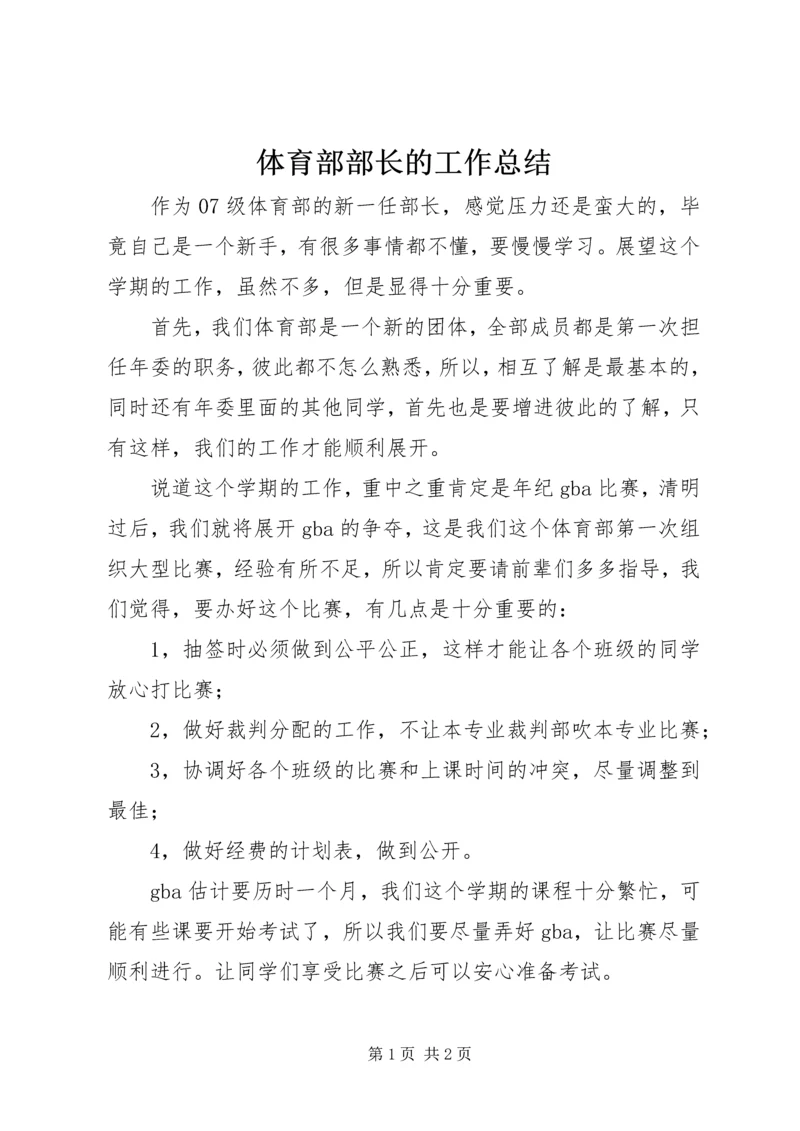 体育部部长的工作总结

作为07级体育部的新一任部长，感觉压力还是蛮大的，毕竟自己是一个新手，有很多事情都不懂，要慢慢学习。展望这个学期的工作，虽然不多，但是显得十分重要。

首先，我们体育部是一个新的团体，全部成员都是第一次担任年委的职务，彼此都不怎么熟悉，所以，相互了解是最基本的，同时还有年委里面的其他同学，首先也是要增进彼此的了解，只有这样，我们的工作才能顺利展开。

说道这个学期的工作，重中之重肯定是年纪gba比赛，清明过后，我们就将展开gba的争夺，这是我们这个体育部第一次组织大型比赛，经验有所不足，所以肯定要请前辈们多多指导，我们觉得，要办好这个比赛，有几点是十分重要的：

1，抽签时必须做到公平公正，这样才能让各个班级的同学放心打比赛；

2，做好裁判分配的工作，不让本专业裁判部吹本专业比赛；

3，协调好各个班级的比赛和上课时间的冲突，尽量调整到最佳；

4，做好经费的计划表，做到公开。

gba估计要历时一个月，我们这个学期的课程十分繁忙，可能有些课要开始考试了，所以我们要尽量弄好gba，让比赛尽量顺利进行。让同学们享受比赛之后可以安心准备考试。

第1页 共2页